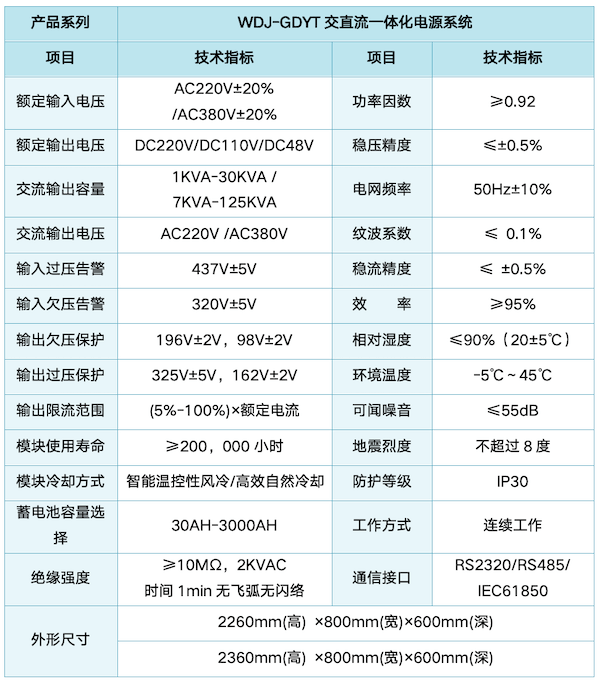 | 产品系列 | WDJ-GDYT 交直流一体化电源系统 | | |
|---|---|---|---|
| 项目 | 技术指标 | 项目 | 技术指标 |
| 额定输入电压 | AC220V±20% /AC380V±20% | 功率因数 | ≥0.92 |
| 额定输出电压 | DC220V/DC110V/DC48V | 稳压精度 | ≤±0.5% |
| 交流输出容量 | 1KVA-30KVA / 7KVA-125KVA | 电网频率 | 50Hz±10% |
| 交流输出电压 | AC220V /AC380V | 纹波系数 | ≤ 0.1% |
| 输入过压告警 | 437V±5V | 稳流精度 | ≤ ±0.5% |
| 输入欠压告警 | 320V±5V | 效　率 | ≥95% |
| 输出欠压保护 | 196V±2V，98V±2V | 相对湿度 | ≤90%（20±5℃） |
| 输出过压保护 | 325V±5V，162V±2V | 环境温度 | -5℃ ~ 45℃ |
| 输出限流范围 | (5%-100%)×额定电流 | 可闻噪音 | ≤55dB |
| 模块使用寿命 | ≥200，000 小时 | 地震烈度 | 不超过 8 度 |
| 模块冷却方式 | 智能温控性风冷/高效自然冷却 | 防护等级 | IP30 |
| 蓄电池容量选择 | 30AH-3000AH | 工作方式 | 连续工作 |
| 绝缘强度 | ≥10MΩ，2KVAC 时间 1min 无飞弧无闪络 | 通信接口 | RS2320/RS485/ IEC61850 |
| 外形尺寸 | 2260mm(高) ×800mm(宽)×600mm(深) | | |
| | 2360mm(高) ×800mm(宽)×600mm(深) | | |